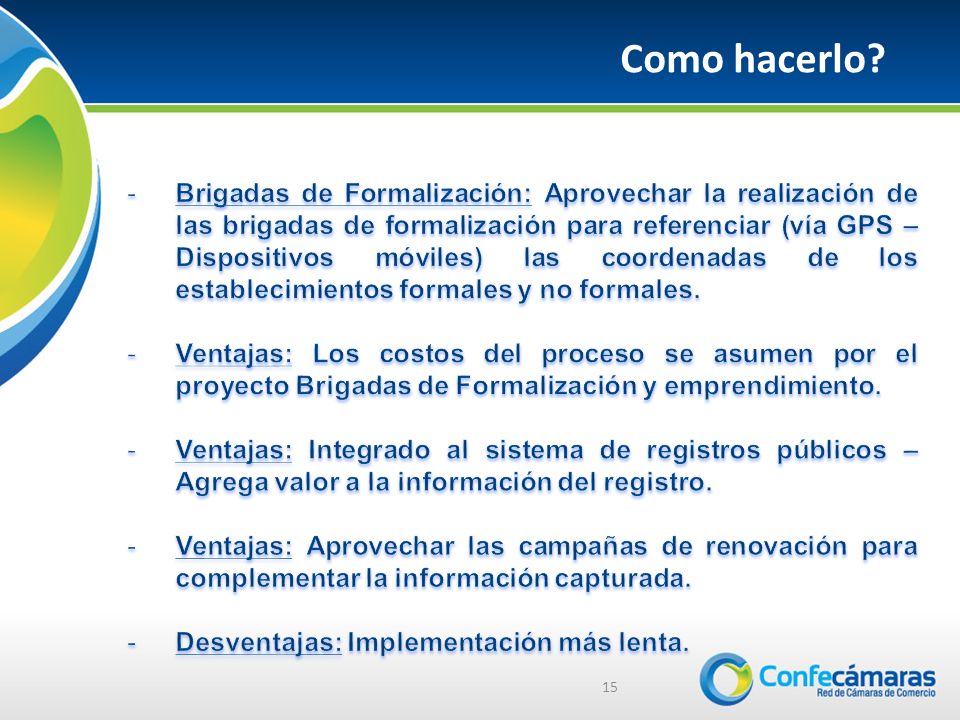 Como hacerlo?

- Brigadas de Formalización: Aprovechar la realización de las brigadas de formalización para referenciar (vía GPS – Dispositivos móviles) las coordenadas de los establecimientos formales y no formales.

- Ventajas: Los costos del proceso se asumen por el proyecto Brigadas de Formalización y emprendimiento.

- Ventajas: Integrado al sistema de registros públicos – Agrega valor a la información del registro.

- Ventajas: Aprovechar las campañas de renovación para complementar la información capturada.

- Desventajas: Implementación más lenta.

15

Confecámaras
Red de Cámaras de Comercio